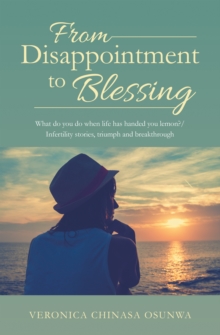 From Disappointment to Blessing

What do you do when life has handed you lemon?/ Infertility stories, triumph and breakthrough

VERONICA CHINASA OSUNWA